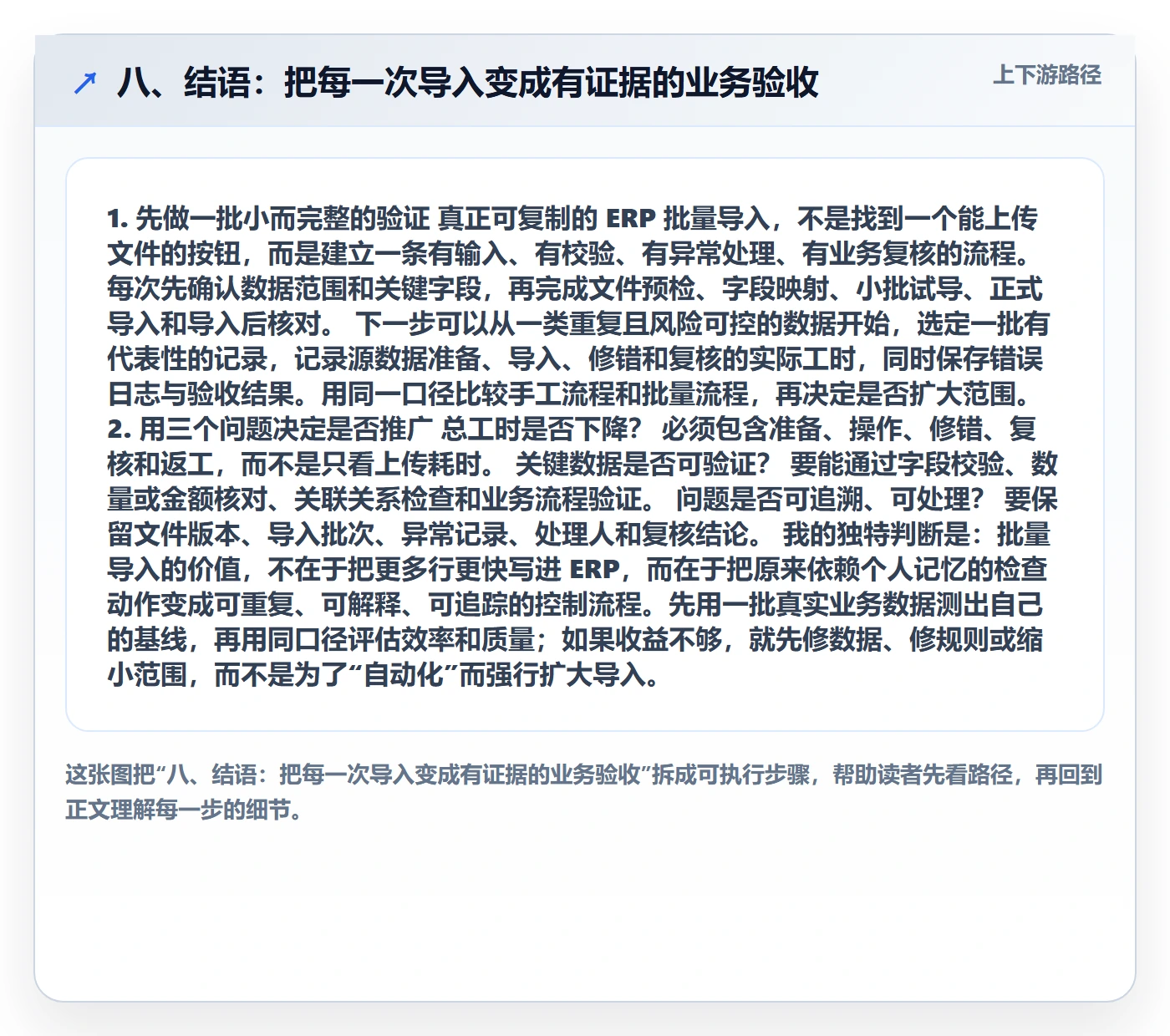 ↗ 八、结语：把每一次导入变成有证据的业务验收

上下游路径

1. 先做一批小而完整的验证 真正可复制的 ERP 批量导入，不是找到一个能上传文件的按钮，而是建立一条有输入、有校验、有异常处理、有业务复核的流程。每次先确认数据范围和关键字段，再完成文件预检、字段映射、小批试导、正式导入和导入后核对。 下一步可以从一类重复且风险可控的数据开始，选定一批有代表性的记录，记录源数据准备、导入、修错和复核的实际工时，同时保存错误日志与验收结果。用同一口径比较手工流程和批量流程，再决定是否扩大范围。
2. 用三个问题决定是否推广 总工时是否下降？ 必须包含准备、操作、修错、复核和返工，而不是只看上传耗时。 关键数据是否可验证？ 要能通过字段校验、数量或金额核对、关联关系检查和业务流程验证。 问题是否可追溯、可处理？ 要保留文件版本、导入批次、异常记录、处理人和复核结论。 我的独特判断是：批量导入的价值，不在于把更多行更快写进 ERP，而在于把原来依赖个人记忆的检查动作变成可重复、可解释、可追踪的控制流程。先用一批真实业务数据测出自己的基线，再用同口径评估效率和质量；如果收益不够，就先修数据、修规则或缩小范围，而不是为了“自动化”而强行扩大导入。

这张图把“八、结语：把每一次导入变成有证据的业务验收”拆成可执行步骤，帮助读者先看路径，再回到正文理解每一步的细节。